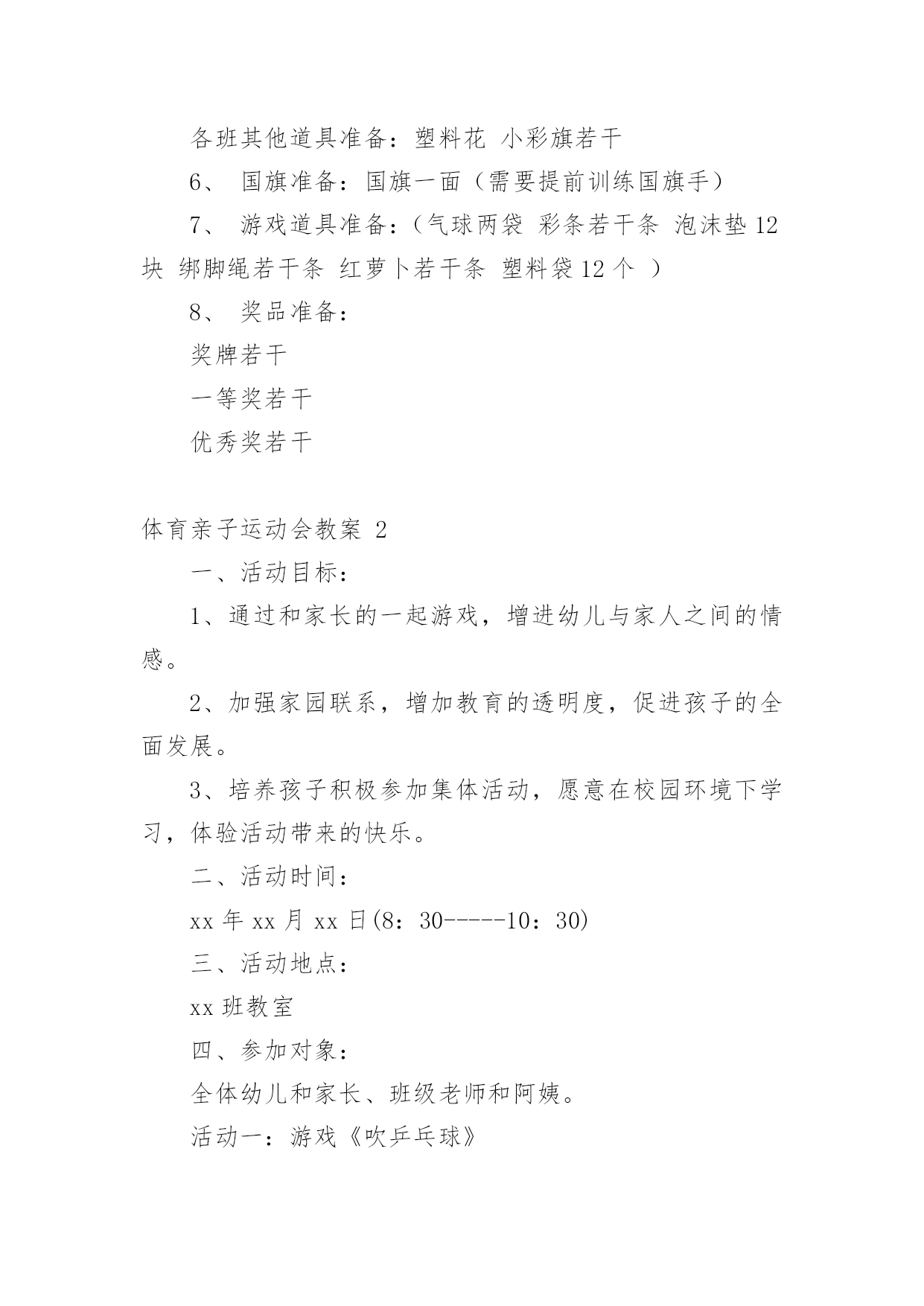 各班其他道具准备：塑料花 小彩旗若干

6、 国旗准备：国旗一面（需要提前训练国旗手）

7、 游戏道具准备：（气球两袋 彩条若干条 泡沫垫12块 绑脚绳若干条 红萝卜若干条 塑料袋12个 ）

8、 奖品准备：

奖牌若干

一等奖若干

优秀奖若干

体育亲子运动会教案 2

一、活动目标：

1、通过和家长的一起游戏，增进幼儿与家人之间的情感。

2、加强家园联系，增加教育的透明度，促进孩子的全面发展。

3、培养孩子积极参加集体活动，愿意在校园环境下学习，体验活动带来的快乐。

二、活动时间：

xx年xx月xx日(8：30-----10：30)

三、活动地点：

xx班教室

四、参加对象：

全体幼儿和家长、班级老师和阿姨。

活动一：游戏《吹乒乓球》